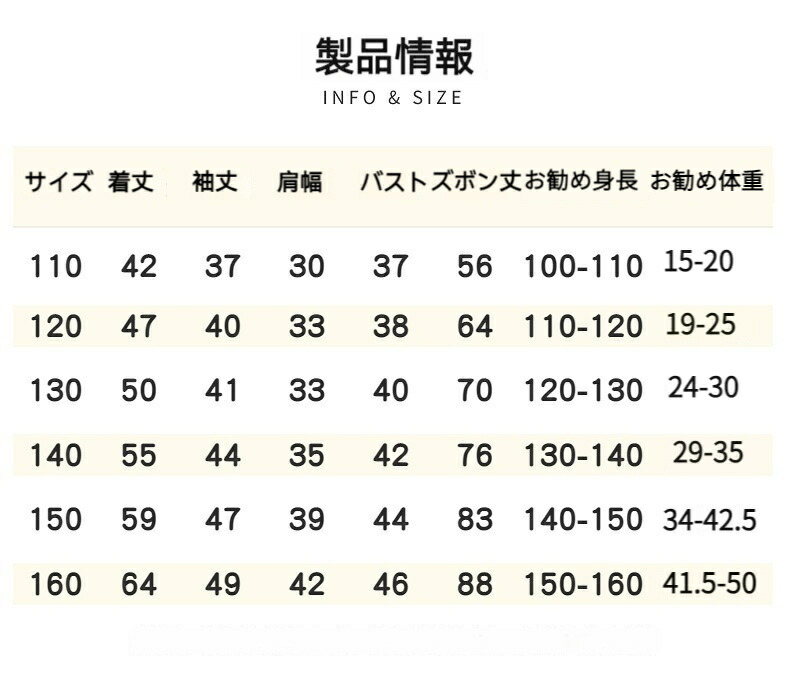 製品情報
INFO & SIZE

| サイズ | 着丈 | 袖丈 | 肩幅 | バスト | ズボン丈 | お勧め身長 | お勧め体重 |
|---|---|---|---|---|---|---|---|
| 110 | 42 | 37 | 30 | 37 | 56 | 100-110 | 15-20 |
| 120 | 47 | 40 | 33 | 38 | 64 | 110-120 | 19-25 |
| 130 | 50 | 41 | 33 | 40 | 70 | 120-130 | 24-30 |
| 140 | 55 | 44 | 35 | 42 | 76 | 130-140 | 29-35 |
| 150 | 59 | 47 | 39 | 44 | 83 | 140-150 | 34-42.5 |
| 160 | 64 | 49 | 42 | 46 | 88 | 150-160 | 41.5-50 |